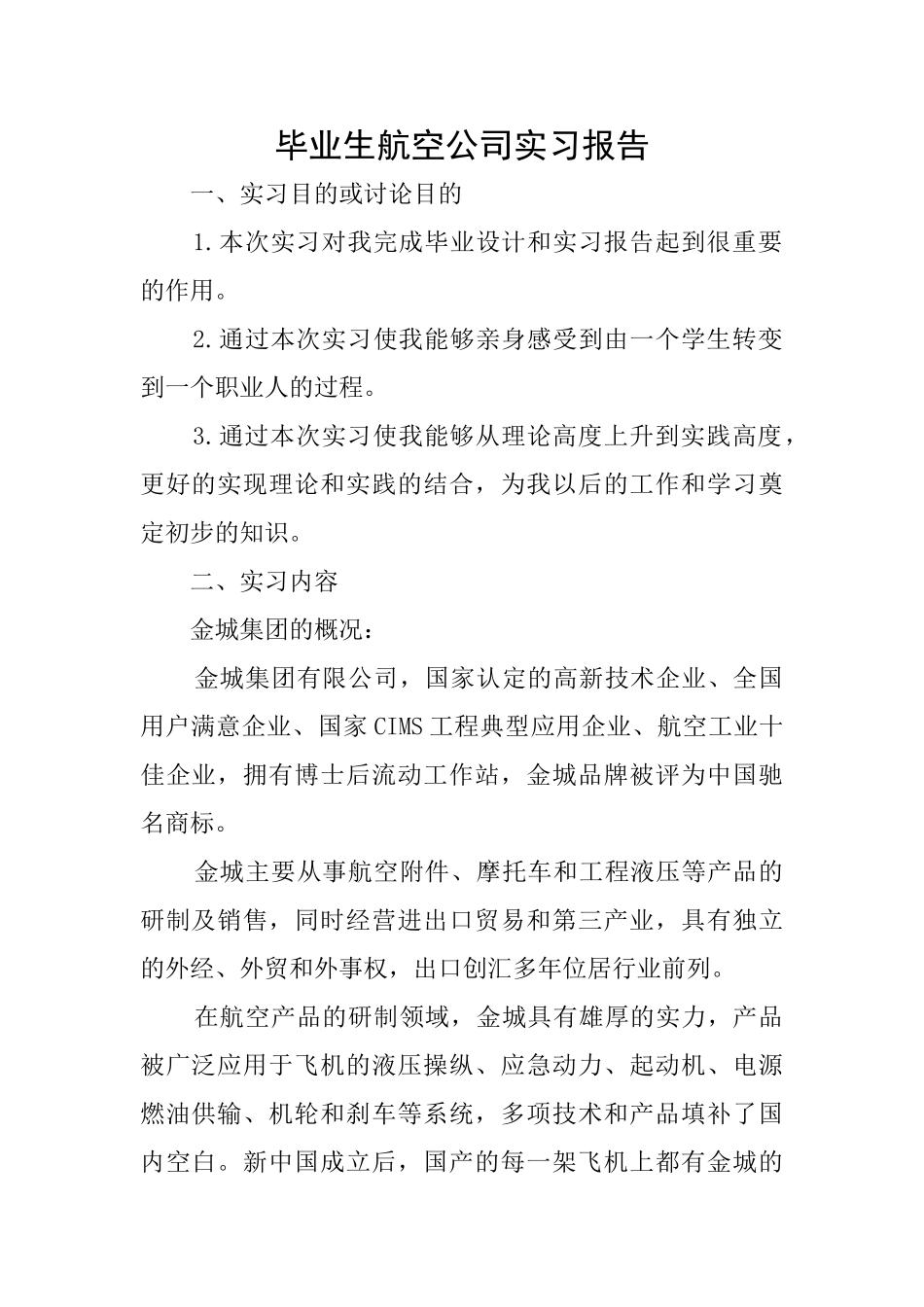 毕业生航空公司实习报告

一、实习目的或讨论目的

1.本次实习对我完成毕业设计和实习报告起到很重要的作用。

2.通过本次实习使我能够亲身感受到由一个学生转变到一个职业人的过程。

3.通过本次实习使我能够从理论高度上升到实践高度，更好的实现理论和实践的结合，为我以后的工作和学习奠定初步的知识。

二、实习内容

金城集团的概况：

金城集团有限公司，国家认定的高新技术企业、全国用户满意企业、国家CIMS工程典型应用企业、航空工业十佳企业，拥有博士后流动工作站，金城品牌被评为中国驰名商标。

金城主要从事航空附件、摩托车和工程液压等产品的研制及销售，同时经营进出口贸易和第三产业，具有独立的外经、外贸和外事权，出口创汇多年位居行业前列。

在航空产品的研制领域，金城具有雄厚的实力，产品被广泛应用于飞机的液压操纵、应急动力、起动机、电源燃油供输、机轮和刹车等系统，多项技术和产品填补了国内空白。新中国成立后，国产的每一架飞机上都有金城的